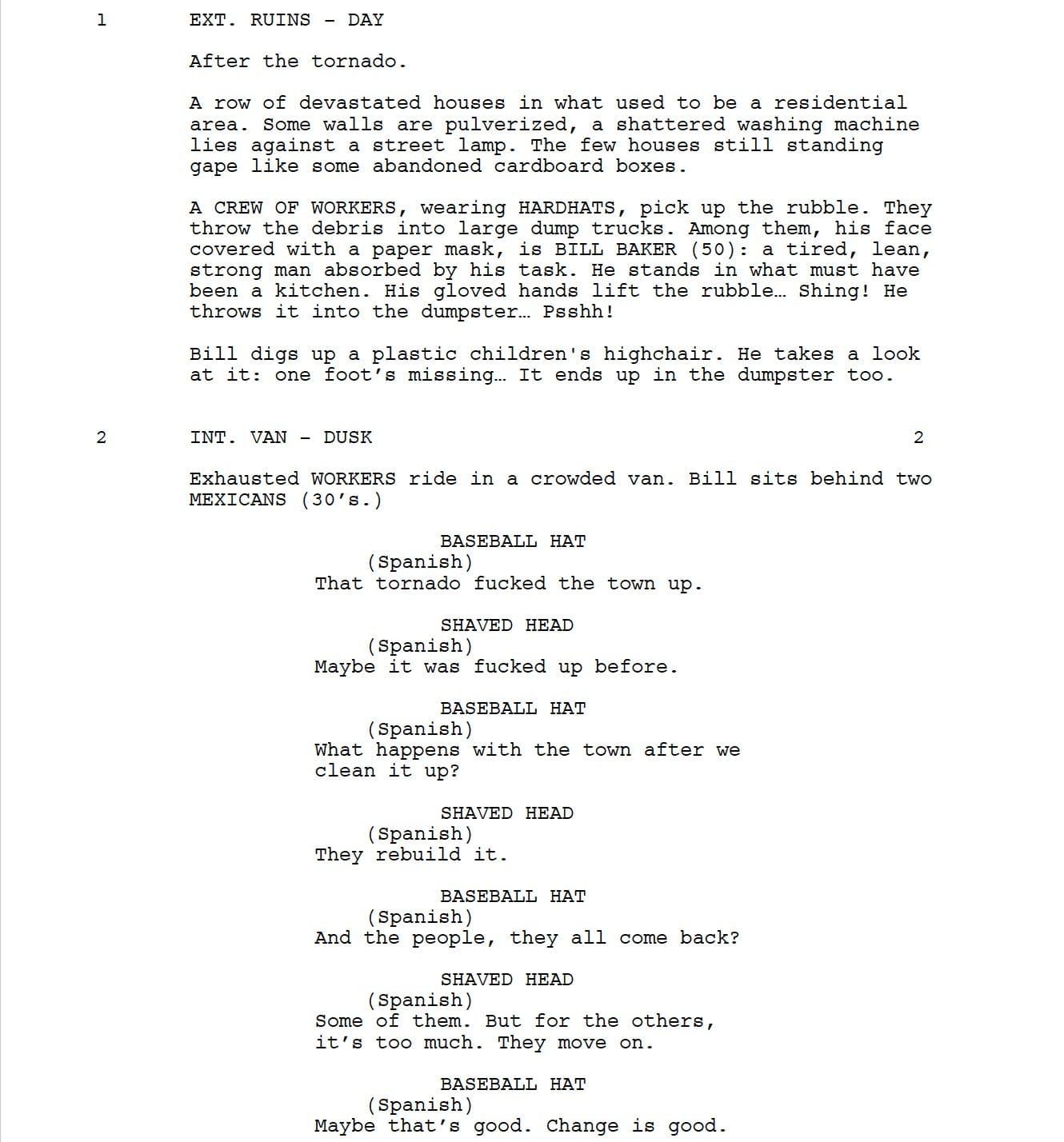 1 EXT. RUINS - DAY

After the tornado.

A row of devastated houses in what used to be a residential area. Some walls are pulverized, a shattered washing machine lies against a street lamp. The few houses still standing gape like some abandoned cardboard boxes.

A CREW OF WORKERS, wearing HARDHATS, pick up the rubble. They throw the debris into large dump trucks. Among them, his face covered with a paper mask, is BILL BAKER (50): a tired, lean, strong man absorbed by his task. He stands in what must have been a kitchen. His gloved hands lift the rubble… Shing! He throws it into the dumpster… Psshh!

Bill digs up a plastic children's highchair. He takes a look at it: one foot’s missing… It ends up in the dumpster too.

2 INT. VAN - DUSK 2

Exhausted WORKERS ride in a crowded van. Bill sits behind two MEXICANS (30’s.)

BASEBALL HAT
(Spanish)
That tornado fucked the town up.

SHAVED HEAD
(Spanish)
Maybe it was fucked up before.

BASEBALL HAT
(Spanish)
What happens with the town after we clean it up?

SHAVED HEAD
(Spanish)
They rebuild it.

BASEBALL HAT
(Spanish)
And the people, they all come back?

SHAVED HEAD
(Spanish)
Some of them. But for the others, it’s too much. They move on.

BASEBALL HAT
(Spanish)
Maybe that’s good. Change is good.